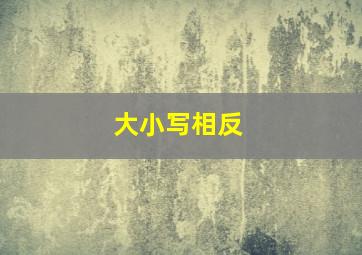 大小写相反